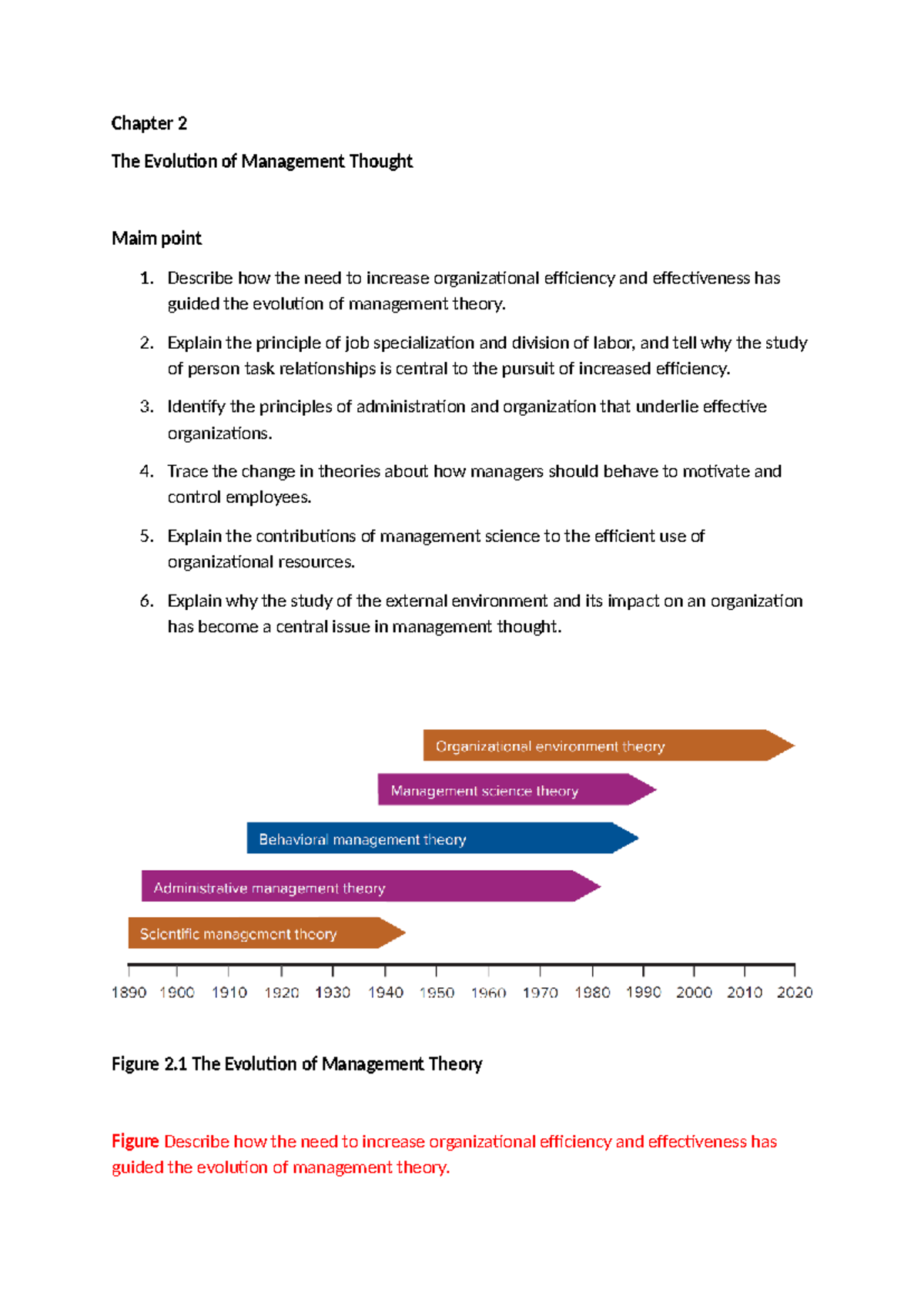 Chapter 2

The Evolution of Management Thought

Maim point

1. Describe how the need to increase organizational efficiency and effectiveness has guided the evolution of management theory.

2. Explain the principle of job specialization and division of labor, and tell why the study of person task relationships is central to the pursuit of increased efficiency.

3. Identify the principles of administration and organization that underlie effective organizations.

4. Trace the change in theories about how managers should behave to motivate and control employees.

5. Explain the contributions of management science to the efficient use of organizational resources.

6. Explain why the study of the external environment and its impact on an organization has become a central issue in management thought.

Organizational environment theory

Management science theory

Behavioral management theory

Administrative management theory

Scientific management theory

1890 1900 1910 1920 1930 1940 1950 1960 1970 1980 1990 2000 2010 2020

Figure 2.1 The Evolution of Management Theory

Figure Describe how the need to increase organizational efficiency and effectiveness has guided the evolution of management theory.